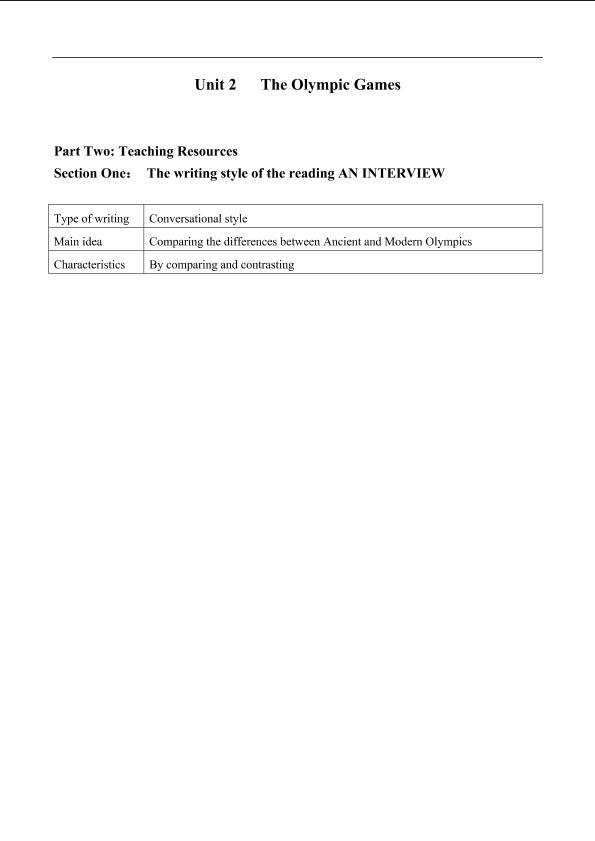 Unit 2 The Olympic Games

Part Two: Teaching Resources
Section One： The writing style of the reading AN INTERVIEW

| Type of writing | Conversational style |
|---|---|
| Main idea | Comparing the differences between Ancient and Modern Olympics |
| Characteristics | By comparing and contrasting |